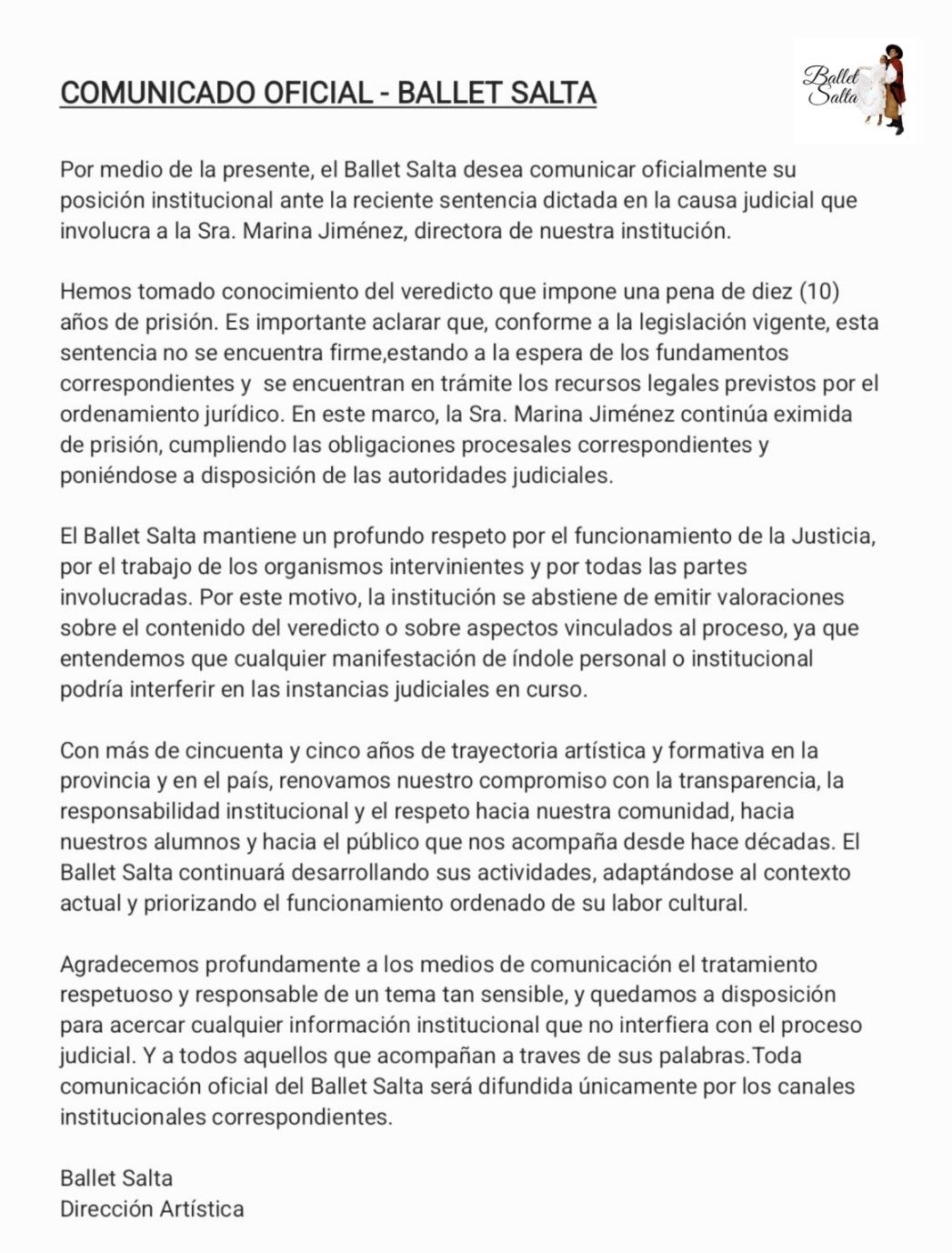 COMUNICADO OFICIAL - BALLET SALTA

Ballet Salta

Por medio de la presente, el Ballet Salta desea comunicar oficialmente su posición institucional ante la reciente sentencia dictada en la causa judicial que involucra a la Sra. Marina Jiménez, directora de nuestra institución.

Hemos tomado conocimiento del veredicto que impone una pena de diez (10) años de prisión. Es importante aclarar que, conforme a la legislación vigente, esta sentencia no se encuentra firme,estando a la espera de los fundamentos correspondientes y se encuentran en trámite los recursos legales previstos por el ordenamiento jurídico. En este marco, la Sra. Marina Jiménez continúa eximida de prisión, cumpliendo las obligaciones procesales correspondientes y poniéndose a disposición de las autoridades judiciales.

El Ballet Salta mantiene un profundo respeto por el funcionamiento de la Justicia, por el trabajo de los organismos intervinientes y por todas las partes involucradas. Por este motivo, la institución se abstiene de emitir valoraciones sobre el contenido del veredicto o sobre aspectos vinculados al proceso, ya que entendemos que cualquier manifestación de índole personal o institucional podría interferir en las instancias judiciales en curso.

Con más de cincuenta y cinco años de trayectoria artística y formativa en la provincia y en el país, renovamos nuestro compromiso con la transparencia, la responsabilidad institucional y el respeto hacia nuestra comunidad, hacia nuestros alumnos y hacia el público que nos acompaña desde hace décadas. El Ballet Salta continuará desarrollando sus actividades, adaptándose al contexto actual y priorizando el funcionamiento ordenado de su labor cultural.

Agradecemos profundamente a los medios de comunicación el tratamiento respetuoso y responsable de un tema tan sensible, y quedamos a disposición para acercar cualquier información institucional que no interfiera con el proceso judicial. Y a todos aquellos que acompañan a traves de sus palabras.Toda comunicación oficial del Ballet Salta será difundida únicamente por los canales institucionales correspondientes.

Ballet Salta
Dirección Artística